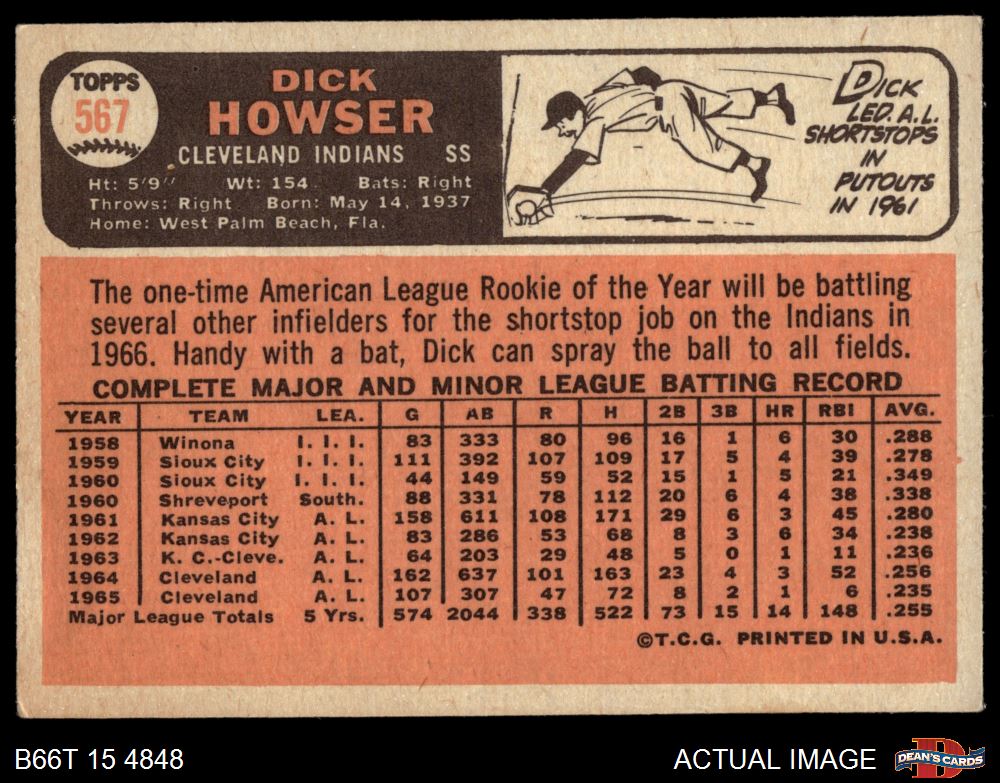 TOPPS
567

DICK
HOWSER
CLEVELAND INDIANS SS
Ht: 5'9" Wt: 154 Bats: Right
Throws: Right Born: May 14, 1937
Home: West Palm Beach, Fla.

DICK
LED A.L.
SHORTSTOPS
IN
PUTOUTS
IN 1961

The one-time American League Rookie of the Year will be battling several other infielders for the shortstop job on the Indians in 1966. Handy with a bat, Dick can spray the ball to all fields.

COMPLETE MAJOR AND MINOR LEAGUE BATTING RECORD

| YEAR | TEAM | LEA. | G | AB | R | H | 2B | 3B | HR | RBI | AVG. |
|---|---|---|---|---|---|---|---|---|---|---|---|
| 1958 | Winona | I. I. I. | 83 | 333 | 80 | 96 | 16 | 1 | 6 | 30 | .288 |
| 1959 | Sioux City | I. I. I. | 111 | 392 | 107 | 109 | 17 | 5 | 4 | 39 | .278 |
| 1960 | Sioux City | I. I. I. | 44 | 149 | 59 | 52 | 15 | 1 | 5 | 21 | .349 |
| 1960 | Shreveport | South. | 88 | 331 | 78 | 112 | 20 | 6 | 4 | 38 | .338 |
| 1961 | Kansas City | A. L. | 158 | 611 | 108 | 171 | 29 | 6 | 3 | 45 | .280 |
| 1962 | Kansas City | A. L. | 83 | 286 | 53 | 68 | 8 | 3 | 6 | 34 | .238 |
| 1963 | K. C.-Cleve. | A. L. | 64 | 203 | 29 | 48 | 5 | 0 | 1 | 11 | .236 |
| 1964 | Cleveland | A. L. | 162 | 637 | 101 | 163 | 23 | 4 | 3 | 52 | .256 |
| 1965 | Cleveland | A. L. | 107 | 307 | 47 | 72 | 8 | 2 | 1 | 6 | .235 |
| Major League Totals | | 5 Yrs. | 574 | 2044 | 338 | 522 | 73 | 15 | 14 | 148 | .255 |

©T.C.G. PRINTED IN U.S.A.

B66T 15 4848

ACTUAL IMAGE

DEAN'S CARDS